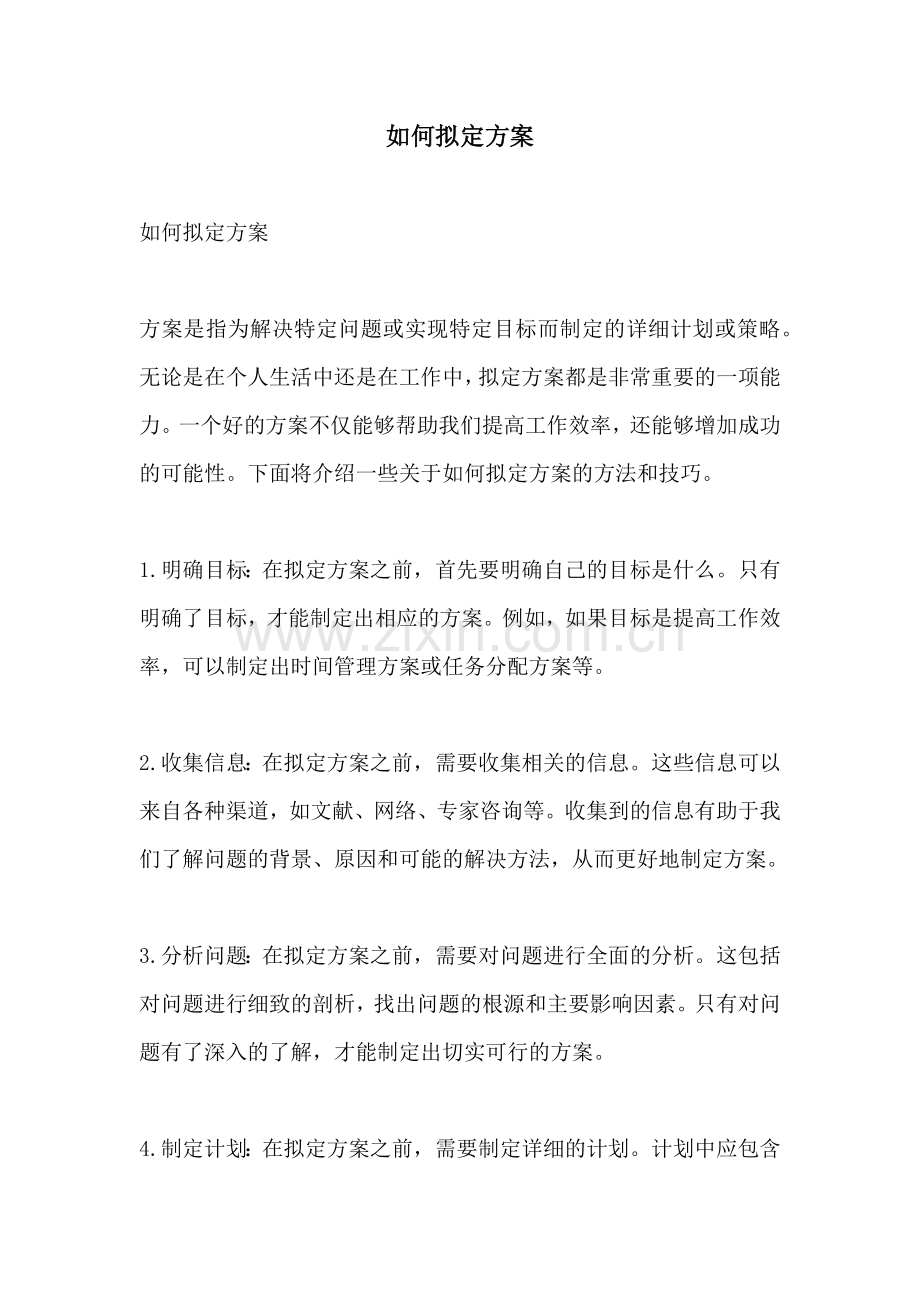 如何拟定方案

如何拟定方案

方案是指为解决特定问题或实现特定目标而制定的详细计划或策略。无论是在个人生活中还是在工作中，拟定方案都是非常重要的一项能力。一个好的方案不仅能够帮助我们提高工作效率，还能够增加成功的可能性。下面将介绍一些关于如何拟定方案的方法和技巧。

1.明确目标：在拟定方案之前，首先要明确自己的目标是什么。只有明确了目标，才能制定出相应的方案。例如，如果目标是提高工作效率，可以制定出时间管理方案或任务分配方案等。

2.收集信息：在拟定方案之前，需要收集相关的信息。这些信息可以来自各种渠道，如文献、网络、专家咨询等。收集到的信息有助于我们了解问题的背景、原因和可能的解决方法，从而更好地制定方案。

3.分析问题：在拟定方案之前，需要对问题进行全面的分析。这包括对问题进行细致的剖析，找出问题的根源和主要影响因素。只有对问题有了深入的了解，才能制定出切实可行的方案。

4.制定计划：在拟定方案之前，需要制定详细的计划。计划中应包含

www.zixin.com.cn